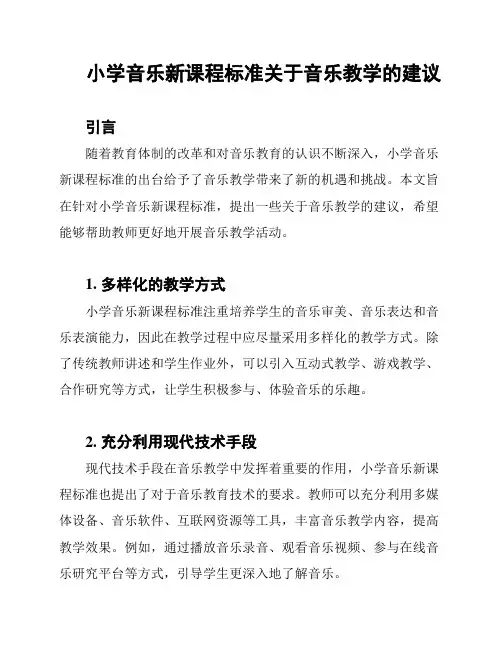 小学音乐新课程标准关于音乐教学的建议

引言

随着教育体制的改革和对音乐教育的认识不断深入，小学音乐新课程标准的出台给予了音乐教学带来了新的机遇和挑战。本文旨在针对小学音乐新课程标准，提出一些关于音乐教学的建议，希望能够帮助教师更好地开展音乐教学活动。

1. 多样化的教学方式

小学音乐新课程标准注重培养学生的音乐审美、音乐表达和音乐表演能力，因此在教学过程中应尽量采用多样化的教学方式。除了传统教师讲述和学生作业外，可以引入互动式教学、游戏教学、合作研究等方式，让学生积极参与、体验音乐的乐趣。

2. 充分利用现代技术手段

现代技术手段在音乐教学中发挥着重要的作用，小学音乐新课程标准也提出了对于音乐教育技术的要求。教师可以充分利用多媒体设备、音乐软件、互联网资源等工具，丰富音乐教学内容，提高教学效果。例如，通过播放音乐录音、观看音乐视频、参与在线音乐研究平台等方式，引导学生更深入地了解音乐。